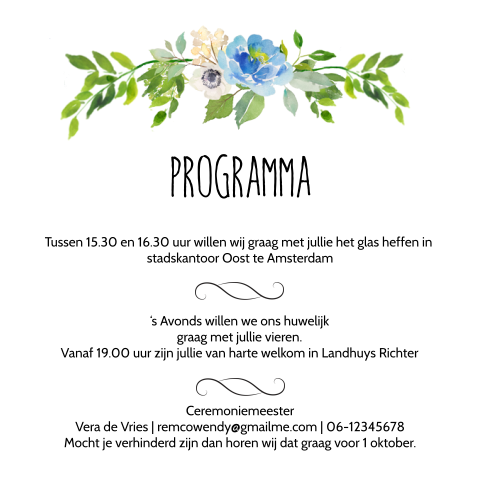 PROGRAMMA

Tussen 15.30 en 16.30 uur willen wij graag met jullie het glas heffen in stadskantoor Oost te Amsterdam

‘s Avonds willen we ons huwelijk graag met jullie vieren.
Vanaf 19.00 uur zijn jullie van harte welkom in Landhuys Richter

Ceremoniemeester
Vera de Vries | remcowendy@gmailme.com | 06-12345678
Mocht je verhinderd zijn dan horen wij dat graag voor 1 oktober.